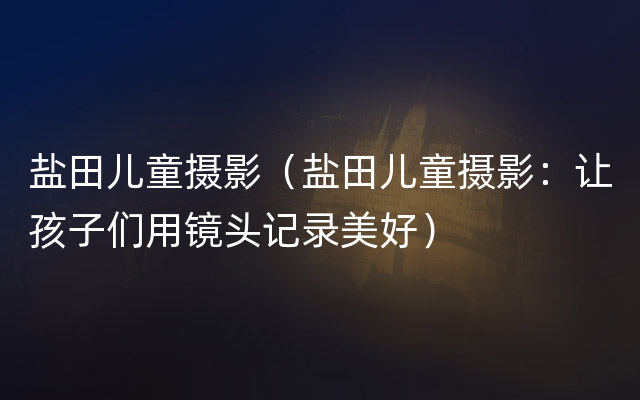 盐田儿童摄影（盐田儿童摄影：让孩子们用镜头记录美好）